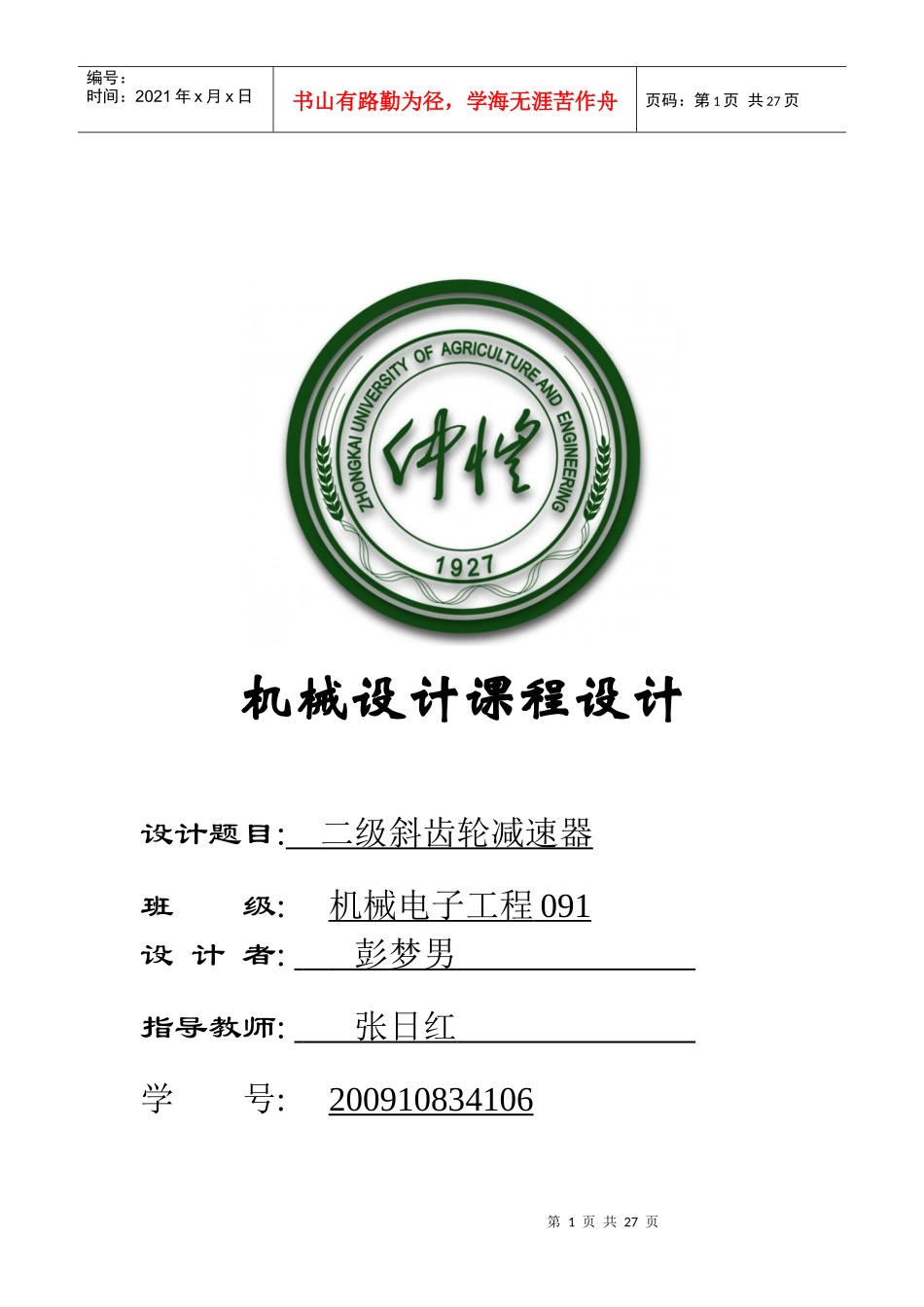 编号：
时间：2021 年 x 月 x 日

书山有路勤为径，学海无涯苦作舟

页码：第 1 页 共 27 页

ZHONGKAI UNIVERSITY OF AGRICULTURE AND ENGINEERING

仲恺

1927

机械设计课程设计

设计题目: 二级斜齿轮减速器

班 级: 机械电子工程 091

设 计 者: 彭梦男

指导教师: 张日红

学 号: 200910834106

第 1 页 共 27 页